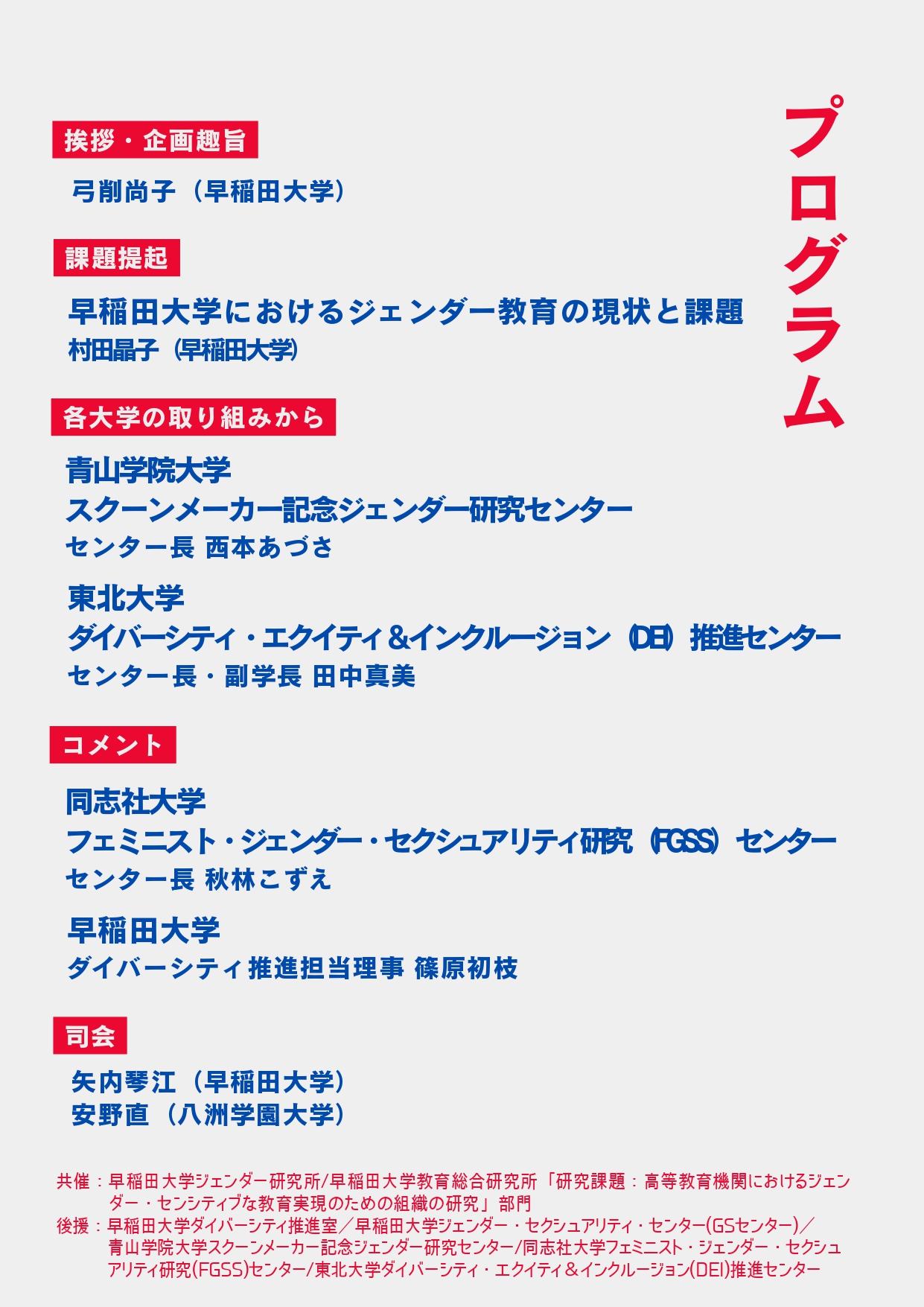 プログラム

挨拶・企画趣旨

弓削尚子（早稲田大学）

課題提起

早稲田大学におけるジェンダー教育の現状と課題
村田晶子（早稲田大学）

各大学の取り組みから

青山学院大学
スクーンメーカー記念ジェンダー研究センター
センター長 西本あづさ

東北大学
ダイバーシティ・エクイティ&インクルージョン（DEI）推進センター
センター長・副学長 田中真美

コメント

同志社大学
フェミニスト・ジェンダー・セクシュアリティ研究（FGSS）センター
センター長 秋林こずえ

早稲田大学
ダイバーシティ推進担当理事 篠原初枝

司会

矢内琴江（早稲田大学）
安野直（八洲学園大学）

共催：早稲田大学ジェンダー研究所/早稲田大学教育総合研究所「研究課題：高等教育機関におけるジェンダー・センシティブな教育実現のための組織の研究」部門
後援：早稲田大学ダイバーシティ推進室／早稲田大学ジェンダー・セクシュアリティ・センター(GSセンター)／青山学院大学スクーンメーカー記念ジェンダー研究センター/同志社大学フェミニスト・ジェンダー・セクシュアリティ研究(FGSS)センター/東北大学ダイバーシティ・エクイティ＆インクルージョン(DEI)推進センター